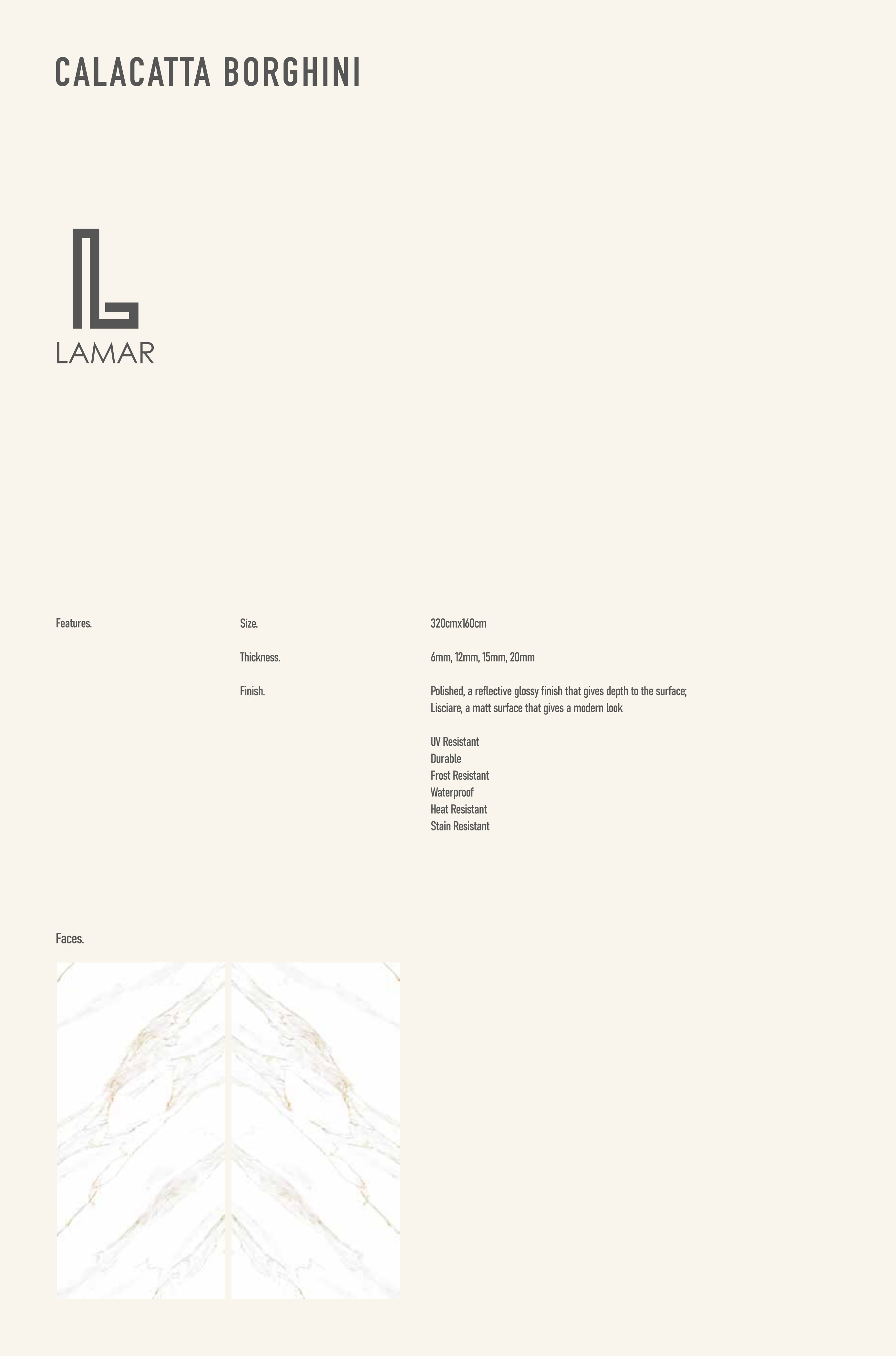 CALACATTA BORGHINI

LAMAR

Features.

Size.

320cmx160cm

Thickness.

6mm, 12mm, 15mm, 20mm

Finish.

Polished, a reflective glossy finish that gives depth to the surface;
Lisciare, a matt surface that gives a modern look

UV Resistant
Durable
Frost Resistant
Waterproof
Heat Resistant
Stain Resistant

Faces.